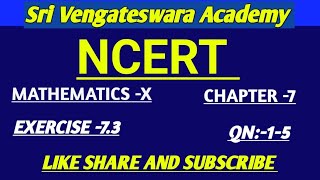 Sri Vengateswara Academy

NCERT

MATHEMATICS -X

CHAPTER -7

EXERCISE -7.3

QN:-1-5

LIKE SHARE AND SUBSCRIBE